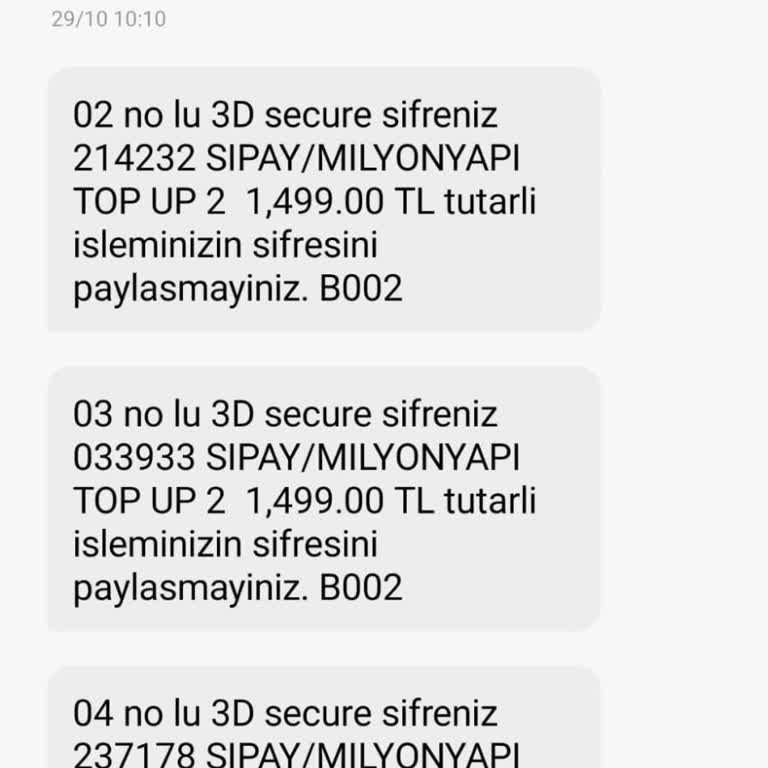 29/10 10:10

02 no lu 3D secure sifreniz 214232 SIPAY/MILYONYAPI TOP UP 2  1,499.00 TL tutarli isleminizin sifresini paylasmayiniz. B002

03 no lu 3D secure sifreniz 033933 SIPAY/MILYONYAPI TOP UP 2  1,499.00 TL tutarli isleminizin sifresini paylasmayiniz. B002

04 no lu 3D secure sifreniz 237178 SIPAY/MILYONYAPI